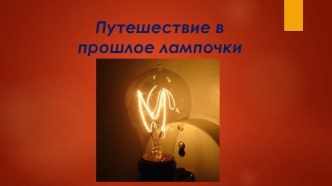 Путешествие в прошлое лампочки